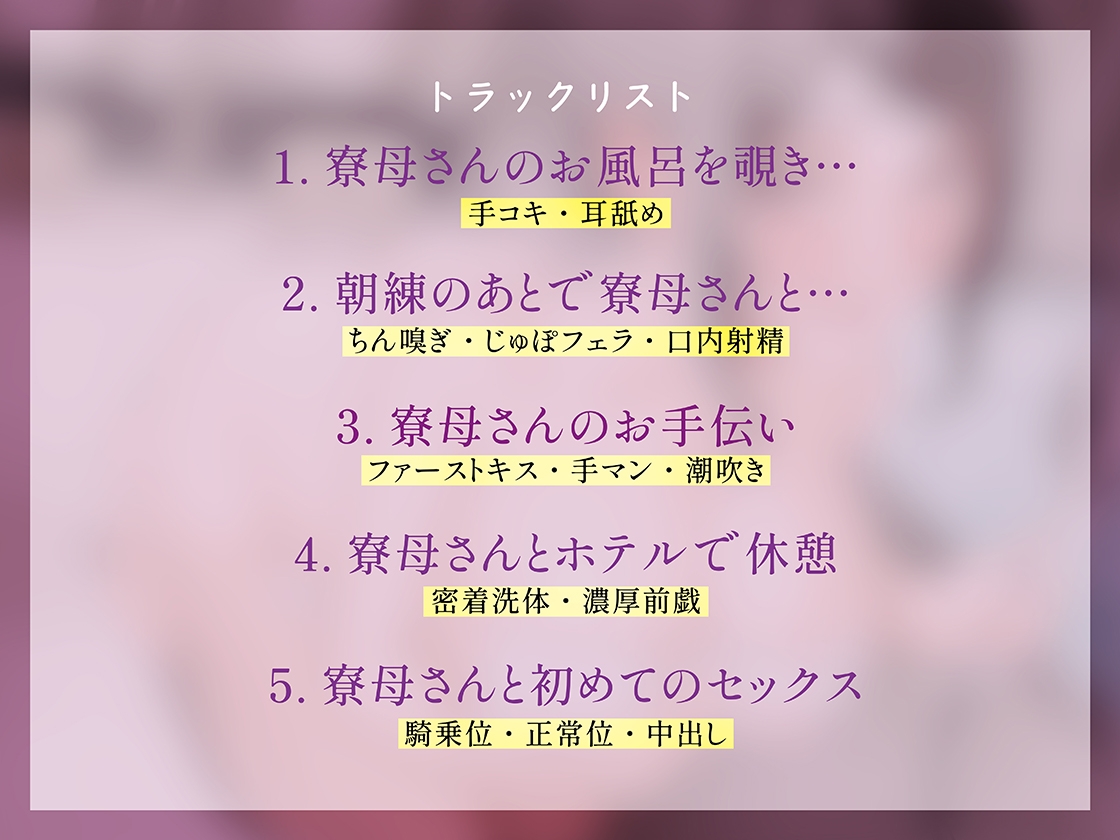 トラックリスト

1. 寮母さんのお風呂を覗き…
手コキ・耳舐め

2. 朝練のあとで寮母さんと…
ちん嗅ぎ・じゅぽフェラ・口内射精

3. 寮母さんのお手伝い
ファーストキス・手マン・潮吹き

4. 寮母さんとホテルで休憩
密着洗体・濃厚前戯

5. 寮母さんと初めてのセックス
騎乗位・正常位・中出し